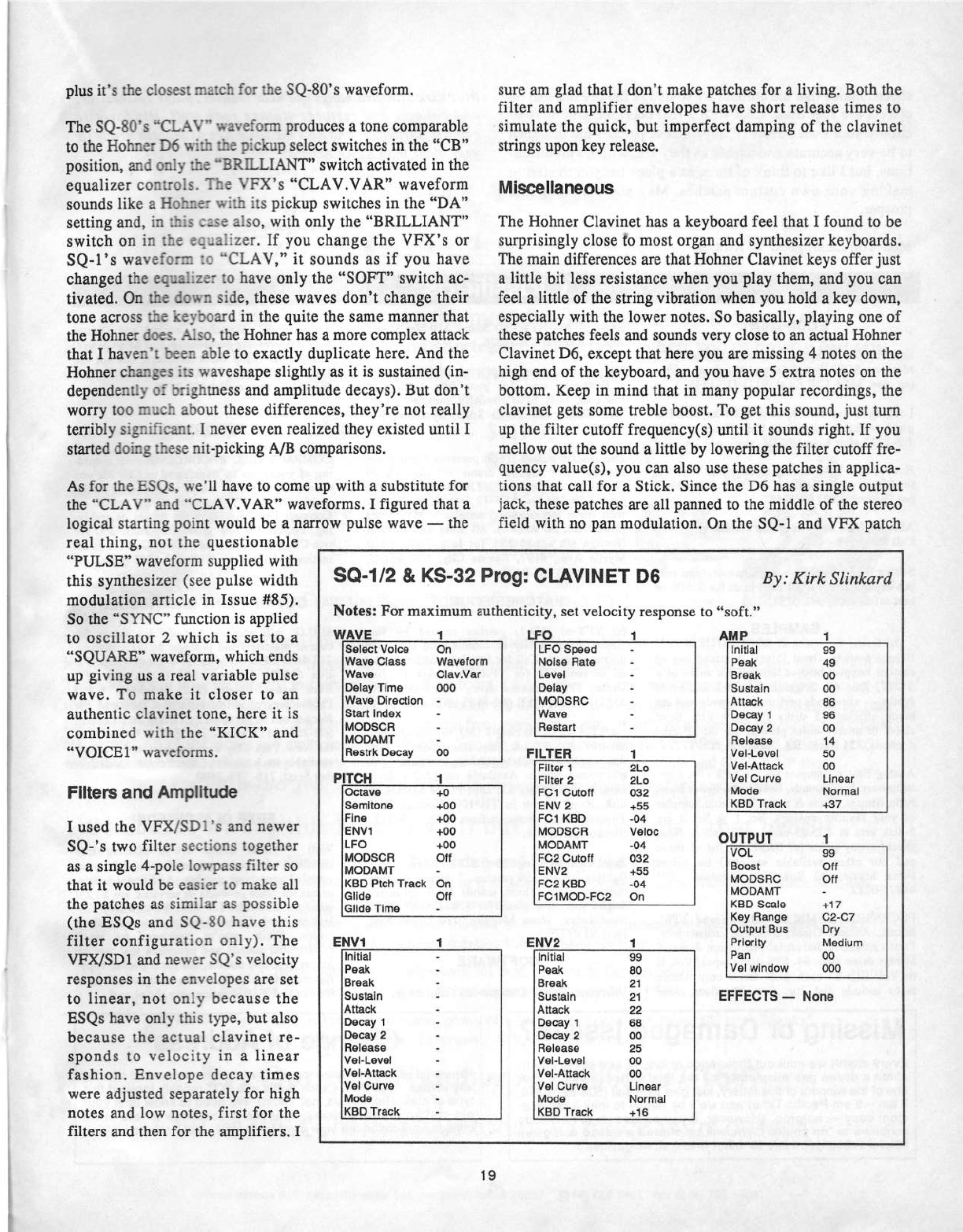 plus it's the closest match for the SQ-80's waveform.

The SQ-80's "CLAV" waveform produces a tone comparable to the Hohner D6 with the pickup select switches in the "CB" position, and only the "BRILLIANT" switch activated in the equalizer controls. The VFX's "CLAV.VAR" waveform sounds like a Hohner with its pickup switches in the "DA" setting and, in this case also, with only the "BRILLIANT" switch on in the equalizer. If you change the VFX's or SQ-1's waveform to "CLAV," it sounds as if you have changed the equalizer to have only the "SOFT" switch activated. On the down side, these waves don't change their tone across the keyboard in the quite the same manner that the Hohner does. Also, the Hohner has a more complex attack that I haven't been able to exactly duplicate here. And the Hohner changes its waveshape slightly as it is sustained (independently of brightness and amplitude decays). But don't worry too much about these differences, they're not really terribly significant. I never even realized they existed until I started doing these nit-picking A/B comparisons.

As for the ESQs, we'll have to come up with a substitute for the "CLAV" and "CLAV.VAR" waveforms. I figured that a logical starting point would be a narrow pulse wave — the real thing, not the questionable "PULSE" waveform supplied with this synthesizer (see pulse width modulation article in Issue #85). So the "SYNC" function is applied to oscillator 2 which is set to a "SQUARE" waveform, which ends up giving us a real variable pulse wave. To make it closer to an authentic clavinet tone, here it is combined with the "KICK" and "VOICE1" waveforms.

Filters and Amplitude

I used the VFX/SD1's and newer SQ-'s two filter sections together as a single 4-pole lowpass filter so that it would be easier to make all the patches as similar as possible (the ESQs and SQ-80 have this filter configuration only). The VFX/SD1 and newer SQ's velocity responses in the envelopes are set to linear, not only because the ESQs have only this type, but also because the actual clavinet responds to velocity in a linear fashion. Envelope decay times were adjusted separately for high notes and low notes, first for the filters and then for the amplifiers. I sure am glad that I don't make patches for a living. Both the filter and amplifier envelopes have short release times to simulate the quick, but imperfect damping of the clavinet strings upon key release.

Miscellaneous

The Hohner Clavinet has a keyboard feel that I found to be surprisingly close to most organ and synthesizer keyboards. The main differences are that Hohner Clavinet keys offer just a little bit less resistance when you play them, and you can feel a little of the string vibration when you hold a key down, especially with the lower notes. So basically, playing one of these patches feels and sounds very close to an actual Hohner Clavinet D6, except that here you are missing 4 notes on the high end of the keyboard, and you have 5 extra notes on the bottom. Keep in mind that in many popular recordings, the clavinet gets some treble boost. To get this sound, just turn up the filter cutoff frequency(s) until it sounds right. If you mellow out the sound a little by lowering the filter cutoff frequency value(s), you can also use these patches in applications that call for a Stick. Since the D6 has a single output jack, these patches are all panned to the middle of the stereo field with no pan modulation. On the SQ-1 and VFX patch

SQ-1/2 & KS-32 Prog: CLAVINET D6 By: Kirk Slinkard

Notes: For maximum authenticity, set velocity response to "soft."

| WAVE | 1 |
|---|---|
| Select Voice | On |
| Wave Class | Waveform |
| Wave | Clav.Var |
| Delay Time | 000 |
| Wave Direction | - |
| Start Index | - |
| MODSCR | - |
| MODAMT | - |
| Restrk Decay | 00 |

| PITCH | 1 |
|---|---|
| Octave | +0 |
| Semitone | +00 |
| Fine | +00 |
| ENV1 | +00 |
| LFO | +00 |
| MODSCR | Off |
| MODAMT | - |
| KBD Ptch Track | On |
| Glide | Off |
| Glide Time | - |

| ENV1 | 1 |
|---|---|
| Initial | - |
| Peak | - |
| Break | - |
| Sustain | - |
| Attack | - |
| Decay 1 | - |
| Decay 2 | - |
| Release | - |
| Vel-Level | - |
| Vel-Attack | - |
| Vel Curve | - |
| Mode | - |
| KBD Track | - |

| LFO | 1 |
|---|---|
| LFO Speed | - |
| Noise Rate | - |
| Level | - |
| Delay | - |
| MODSRC | - |
| Wave | - |
| Restart | - |

| FILTER | 1 |
|---|---|
| Filter 1 | 2Lo |
| Filter 2 | 2Lo |
| FC1 Cutoff | 032 |
| ENV 2 | +55 |
| FC1 KBD | -04 |
| MODSCR | Veloc |
| MODAMT | -04 |
| FC2 Cutoff | 032 |
| ENV2 | +55 |
| FC2 KBD | -04 |
| FC1MOD-FC2 | On |

| ENV2 | 1 |
|---|---|
| Initial | 99 |
| Peak | 80 |
| Break | 21 |
| Sustain | 21 |
| Attack | 22 |
| Decay 1 | 68 |
| Decay 2 | 00 |
| Release | 25 |
| Vel-Level | 00 |
| Vel-Attack | 00 |
| Vel Curve | Linear |
| Mode | Normal |
| KBD Track | +16 |

| AMP | 1 |
|---|---|
| Initial | 99 |
| Peak | 49 |
| Break | 00 |
| Sustain | 00 |
| Attack | 86 |
| Decay 1 | 96 |
| Decay 2 | 00 |
| Release | 14 |
| Vel-Level | 50 |
| Vel-Attack | 00 |
| Vel Curve | Linear |
| Mode | Normal |
| KBD Track | +37 |

| OUTPUT | 1 |
|---|---|
| VOL | 99 |
| Boost | Off |
| MODSRC | Off |
| MODAMT | - |
| KBD Scale | +17 |
| Key Range | C2-C7 |
| Output Bus | Dry |
| Priority | Medium |
| Pan | 00 |
| Vel window | 000 |

EFFECTS — None

19